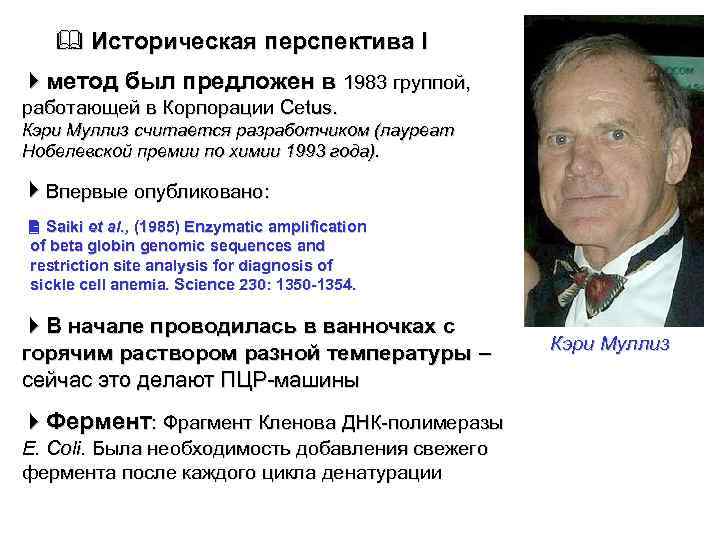 Историческая перспектива I

метод был предложен в 1983 группой, работающей в Корпорации Cetus.
Кэри Муллиз считается разработчиком (лауреат Нобелевской премии по химии 1993 года).

Впервые опубликовано:

Saiki et al., (1985) Enzymatic amplification of beta globin genomic sequences and restriction site analysis for diagnosis of sickle cell anemia. Science 230: 1350-1354.

В начале проводилась в ванночках с горячим раствором разной температуры – сейчас это делают ПЦР-машины

Фермент: Фрагмент Кленова ДНК-полимеразы E. Coli. Была необходимость добавления свежего фермента после каждого цикла денатурации

Кэри Муллиз